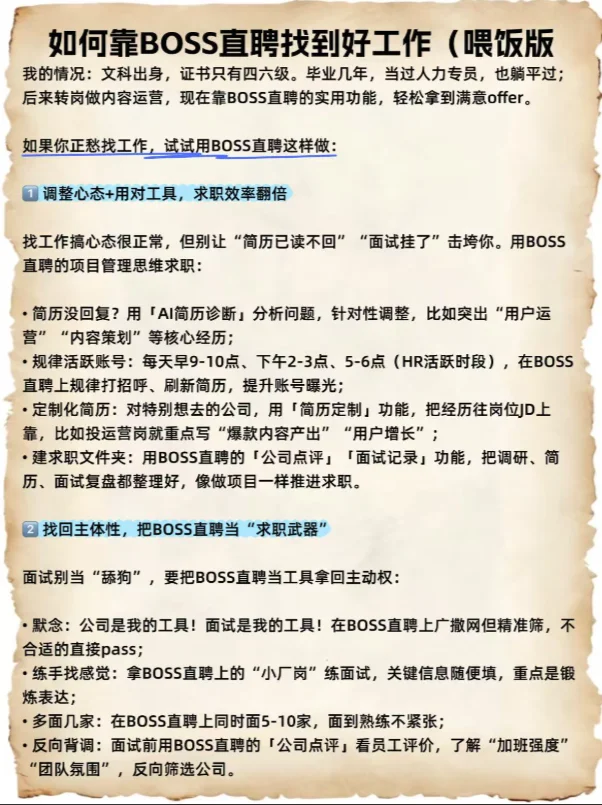 如何靠BOSS直聘找到好工作（喂饭版

我的情况：文科出身，证书只有四六级。毕业几年，当过人力专员，也躺平过；后来转岗做内容运营，现在靠BOSS直聘的实用功能，轻松拿到满意offer。

如果你正愁找工作，试试用BOSS直聘这样做：

1 调整心态+用对工具，求职效率翻倍

找工作搞心态很正常，但别让“简历已读不回”“面试挂了”击垮你。用BOSS直聘的项目管理思维求职：

• 简历没回复？用「AI简历诊断」分析问题，针对性调整，比如突出“用户运营”“内容策划”等核心经历；
• 规律活跃账号：每天早9-10点、下午2-3点、5-6点（HR活跃时段），在BOSS直聘上规律打招呼、刷新简历，提升账号曝光；
• 定制化简历：对特别想去的公司，用「简历定制」功能，把经历往岗位JD上靠，比如投运营岗就重点写“爆款内容产出”“用户增长”；
• 建求职文件夹：用BOSS直聘的「公司点评」「面试记录」功能，把调研、简历、面试复盘都整理好，像做项目一样推进求职。

2 找回主体性，把BOSS直聘当“求职武器”

面试别当“舔狗”，要把BOSS直聘当工具拿回主动权：

• 默念：公司是我的工具！面试是我的工具！在BOSS直聘上广撒网但精准筛，不合适的直接pass；
• 练手找感觉：拿BOSS直聘上的“小厂岗”练面试，关键信息随便填，重点是锻炼表达；
• 多面几家：在BOSS直聘上同时面5-10家，面到熟练不紧张；
• 反向背调：面试前用BOSS直聘的「公司点评」看员工评价，了解“加班强度”“团队氛围”，反向筛选公司。